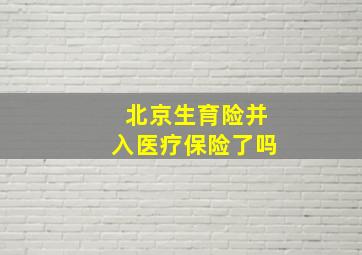 北京生育险并入医疗保险了吗